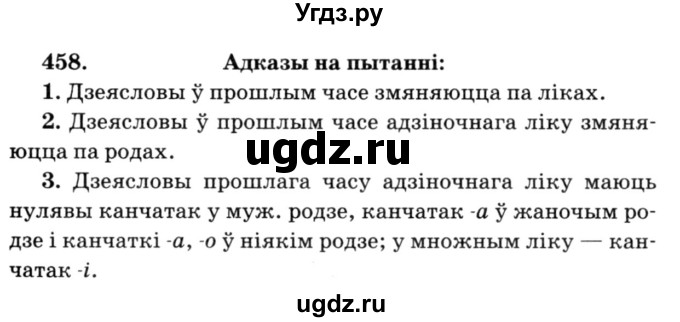 Угдз.ру

458. Адказы на пытанні:

1. Дзеясловы ў прошлым часе змяняюцца па ліках.

2. Дзеясловы ў прошлым часе адзіночнага ліку змяняюцца па родах.

ugdz.ru

3. Дзеясловы прошлага часу адзіночнага ліку маюць нулявы канчатак у муж. родзе, канчатак -а ў жаночым родзе і канчаткі -а, -о ў ніякім родзе; у множным ліку — канчатак -і.

ugdz.ru